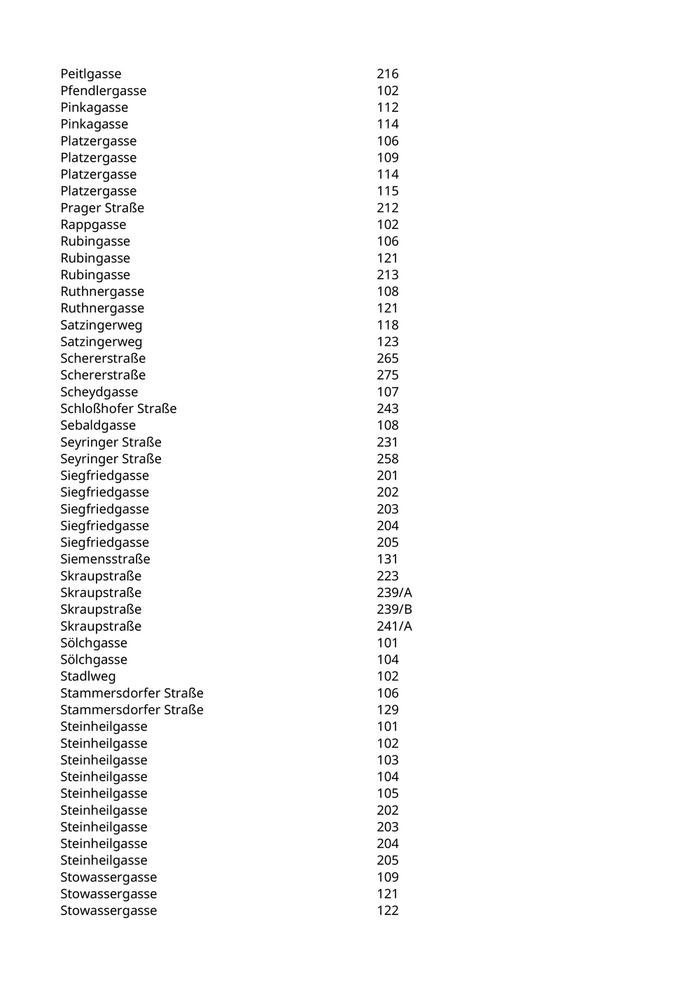 | | |
|---|---|
| Peitlgasse | 216 |
| Pfendlergasse | 102 |
| Pinkagasse | 112 |
| Pinkagasse | 114 |
| Platzergasse | 106 |
| Platzergasse | 109 |
| Platzergasse | 114 |
| Platzergasse | 115 |
| Prager Straße | 212 |
| Rappgasse | 102 |
| Rubingasse | 106 |
| Rubingasse | 121 |
| Rubingasse | 213 |
| Ruthnergasse | 108 |
| Ruthnergasse | 121 |
| Satzingerweg | 118 |
| Satzingerweg | 123 |
| Schererstraße | 265 |
| Schererstraße | 275 |
| Scheydgasse | 107 |
| Schloßhofer Straße | 243 |
| Sebaldgasse | 108 |
| Seyringer Straße | 231 |
| Seyringer Straße | 258 |
| Siegfriedgasse | 201 |
| Siegfriedgasse | 202 |
| Siegfriedgasse | 203 |
| Siegfriedgasse | 204 |
| Siegfriedgasse | 205 |
| Siemensstraße | 131 |
| Skraupstraße | 223 |
| Skraupstraße | 239/A |
| Skraupstraße | 239/B |
| Skraupstraße | 241/A |
| Sölchgasse | 101 |
| Sölchgasse | 104 |
| Stadlweg | 102 |
| Stammersdorfer Straße | 106 |
| Stammersdorfer Straße | 129 |
| Steinheilgasse | 101 |
| Steinheilgasse | 102 |
| Steinheilgasse | 103 |
| Steinheilgasse | 104 |
| Steinheilgasse | 105 |
| Steinheilgasse | 202 |
| Steinheilgasse | 203 |
| Steinheilgasse | 204 |
| Steinheilgasse | 205 |
| Stowassergasse | 109 |
| Stowassergasse | 121 |
| Stowassergasse | 122 |